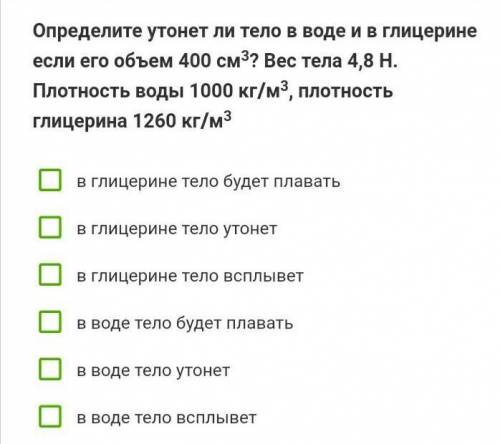 Определите утонет ли тело в воде и в глицерине если его объем 400 см$^3$? Вес тела 4,8 Н. Плотность воды 1000 кг/м$^3$, плотность глицерина 1260 кг/м$^3$

в глицерине тело будет плавать

в глицерине тело утонет

в глицерине тело всплывет

в воде тело будет плавать

в воде тело утонет

в воде тело всплывет